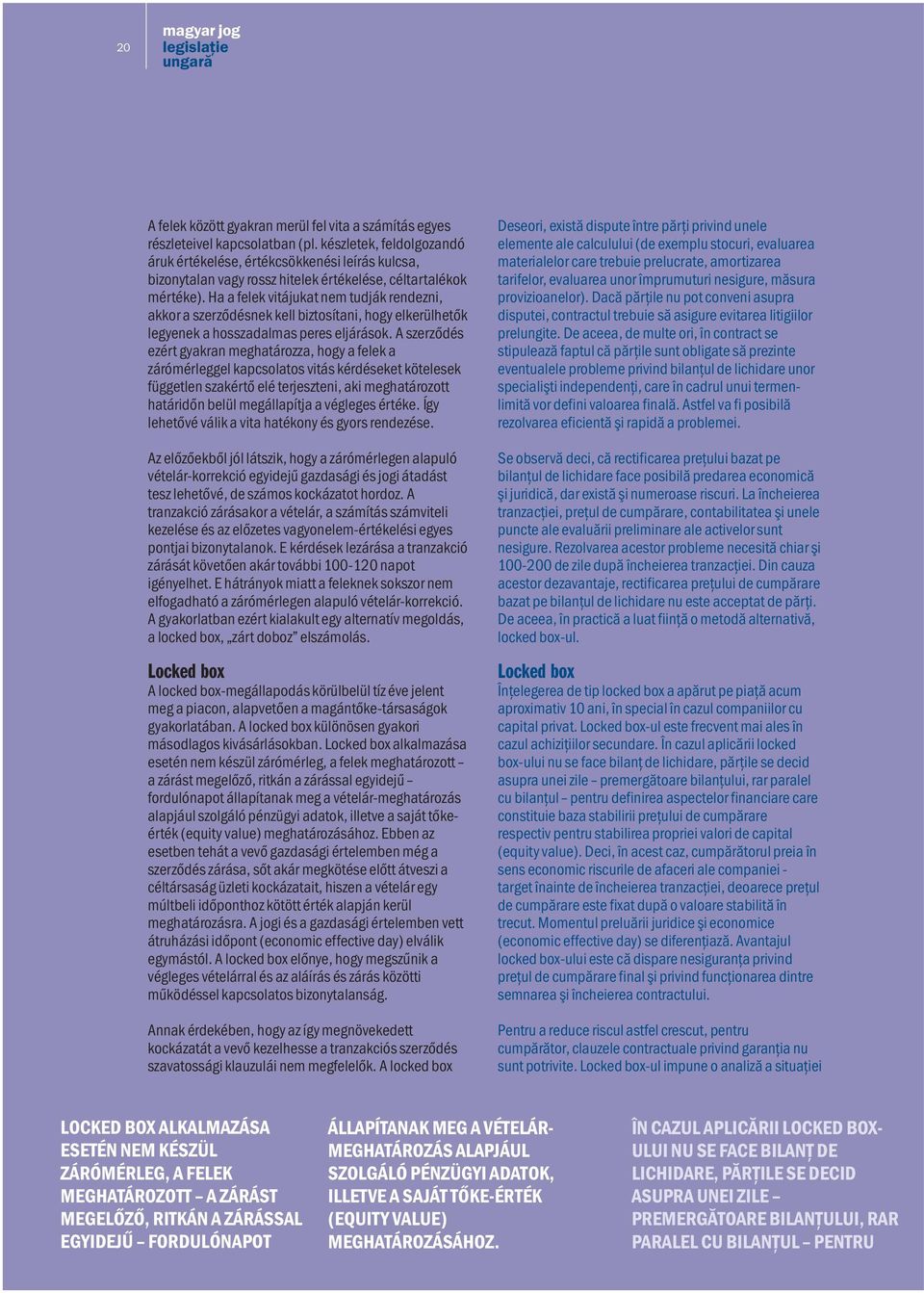 20

magyar jog
legislație
ungară

A felek között gyakran merül fel vita a számítás egyes részleteivel kapcsolatban (pl. készletek, feldolgozandó áruk értékelése, értékcsökkenési leírás kulcsa, bizonytalan vagy rossz hitelek értékelése, céltartalékok mértéke). Ha a felek vitájukat nem tudják rendezni, akkor a szerződésnek kell biztosítani, hogy elkerülhetők legyenek a hosszadalmas peres eljárások. A szerződés ezért gyakran meghatározza, hogy a felek a zárómérleggel kapcsolatos vitás kérdéseket kötelesek független szakértő elé terjeszteni, aki meghatározott határidőn belül megállapítja a végleges értéke. Így lehetővé válik a vita hatékony és gyors rendezése.

Az előzőekből jól látszik, hogy a zárómérlegen alapuló vételár-korrekció egyidejű gazdasági és jogi átadást tesz lehetővé, de számos kockázatot hordoz. A tranzakció zárásakor a vételár, a számítás számviteli kezelése és az előzetes vagyonelem-értékelési egyes pontjai bizonytalanok. E kérdések lezárása a tranzakció zárását követően akár további 100-120 napot igényelhet. E hátrányok miatt a feleknek sokszor nem elfogadható a zárómérlegen alapuló vételár-korrekció. A gyakorlatban ezért kialakult egy alternatív megoldás, a locked box, „zárt doboz” elszámolás.

Locked box
A locked box-megállapodás körülbelül tíz éve jelent meg a piacon, alapvetően a magántőke-társaságok gyakorlatában. A locked box különösen gyakori másodlagos kivásárlásokban. Locked box alkalmazása esetén nem készül zárómérleg, a felek meghatározott – a zárást megelőző, ritkán a zárással egyidejű – fordulónapot állapítanak meg a vételár-meghatározás alapjául szolgáló pénzügyi adatok, illetve a saját tőke-érték (equity value) meghatározásához. Ebben az esetben tehát a vevő gazdasági értelemben még a szerződés zárása, sőt akár megkötése előtt átveszi a céltársaság üzleti kockázatait, hiszen a vételár egy múltbeli időponthoz kötött érték alapján kerül meghatározásra. A jogi és a gazdasági értelemben vett átruházási időpont (economic effective day) elválik egymástól. A locked box előnye, hogy megszűnik a végleges vételárral és az aláírás és zárás közötti működéssel kapcsolatos bizonytalanság.

Annak érdekében, hogy az így megnövekedett kockázatát a vevő kezelhesse a tranzakciós szerződés szavatossági klauzulái nem megfelelők. A locked box

Deseori, există dispute între părți privind unele elemente ale calculului (de exemplu stocuri, evaluarea materialelor care trebuie prelucrate, amortizarea tarifelor, evaluarea unor împrumuturi nesigure, măsura provizioanelor). Dacă părțile nu pot conveni asupra disputei, contractul trebuie să asigure evitarea litigiilor prelungite. De aceea, de multe ori, în contract se stipulează faptul că părțile sunt obligate să prezinte eventualele probleme privind bilanțul de lichidare unor specialiști independenți, care în cadrul unui termen-limită vor defini valoarea finală. Astfel va fi posibilă rezolvarea eficientă și rapidă a problemei.

Se observă deci, că rectificarea prețului bazat pe bilanțul de lichidare face posibilă predarea economică și juridică, dar există și numeroase riscuri. La încheierea tranzacției, prețul de cumpărare, contabilitatea și unele puncte ale evaluării preliminare ale activelor sunt nesigure. Rezolvarea acestor probleme necesită chiar și 100-200 de zile după încheierea tranzacției. Din cauza acestor dezavantaje, rectificarea prețului de cumpărare bazat pe bilanțul de lichidare nu este acceptat de părți. De aceea, în practică a luat ființă o metodă alternativă, locked box-ul.

Locked box
Înțelegerea de tip locked box a apărut pe piață acum aproximativ 10 ani, în special în cazul companiilor cu capital privat. Locked box-ul este frecvent mai ales în cazul achizițiilor secundare. În cazul aplicării locked box-ului nu se face bilanț de lichidare, părțile se decid asupra unei zile – premergătoare bilanțului, rar paralel cu bilanțul – pentru definirea aspectelor financiare care constituie baza stabilirii prețului de cumpărare respectiv pentru stabilirea propriei valori de capital (equity value). Deci, în acest caz, cumpărătorul preia în sens economic riscurile de afaceri ale companiei - target înainte de încheierea tranzacției, deoarece prețul de cumpărare este fixat după o valoare stabilită în trecut. Momentul preluării juridice și economice (economic effective day) se diferențiază. Avantajul locked box-ului este că dispare nesiguranța privind prețul de cumpărare final și privind funcționarea dintre semnarea și încheierea contractului.

Pentru a reduce riscul astfel crescut, pentru cumpărător, clauzele contractuale privind garanția nu sunt potrivite. Locked box-ul impune o analiză a situației

LOCKED BOX ALKALMAZÁSA ESETÉN NEM KÉSZÜL ZÁRÓMÉRLEG, A FELEK MEGHATÁROZOTT – A ZÁRÁST MEGELŐZŐ, RITKÁN A ZÁRÁSSAL EGYIDEJŰ – FORDULÓNAPOT

ÁLLAPÍTANAK MEG A VÉTELÁR-MEGHATÁROZÁS ALAPJÁUL SZOLGÁLÓ PÉNZÜGYI ADATOK, ILLETVE A SAJÁT TŐKE-ÉRTÉK (EQUITY VALUE) MEGHATÁROZÁSÁHOZ.

ÎN CAZUL APLICĂRII LOCKED BOX-ULUI NU SE FACE BILANȚ DE LICHIDARE, PĂRȚILE SE DECID ASUPRA UNEI ZILE – PREMERGĂTOARE BILANȚULUI, RAR PARALEL CU BILANȚUL – PENTRU